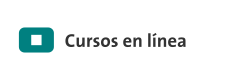 Cursos en línea